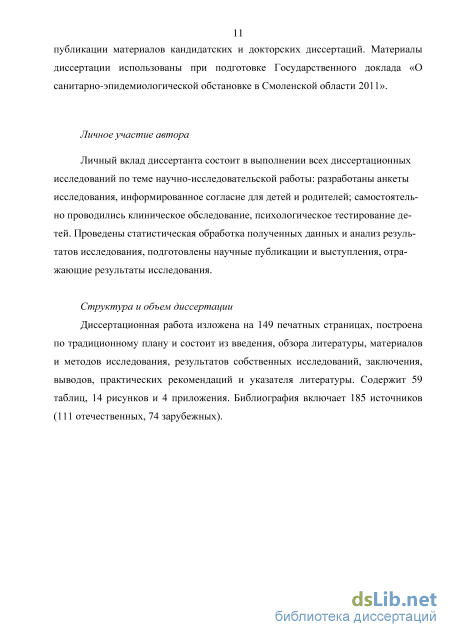 11

публикации материалов кандидатских и докторских диссертаций. Материалы диссертации использованы при подготовке Государственного доклада «О санитарно-эпидемиологической обстановке в Смоленской области 2011».

Личное участие автора

Личный вклад диссертанта состоит в выполнении всех диссертационных исследований по теме научно-исследовательской работы: разработаны анкеты исследования, информированное согласие для детей и родителей; самостоятельно проводились клиническое обследование, психологическое тестирование детей. Проведены статистическая обработка полученных данных и анализ результатов исследования, подготовлены научные публикации и выступления, отражающие результаты исследования.

Структура и объем диссертации

Диссертационная работа изложена на 149 печатных страницах, построена по традиционному плану и состоит из введения, обзора литературы, материалов и методов исследования, результатов собственных исследований, заключения, выводов, практических рекомендаций и указателя литературы. Содержит 59 таблиц, 14 рисунков и 4 приложения. Библиография включает 185 источников (111 отечественных, 74 зарубежных).

dsLib.net
библиотека диссертаций